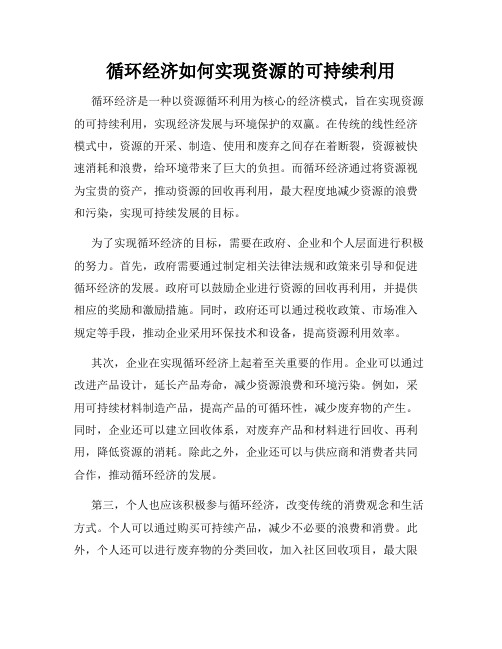 循环经济如何实现资源的可持续利用

循环经济是一种以资源循环利用为核心的经济模式，旨在实现资源的可持续利用，实现经济发展与环境保护的双赢。在传统的线性经济模式中，资源的开采、制造、使用和废弃之间存在着断裂，资源被快速消耗和浪费，给环境带来了巨大的负担。而循环经济通过将资源视为宝贵的资产，推动资源的回收再利用，最大程度地减少资源的浪费和污染，实现可持续发展的目标。

为了实现循环经济的目标，需要在政府、企业和个人层面进行积极的努力。首先，政府需要通过制定相关法律法规和政策来引导和促进循环经济的发展。政府可以鼓励企业进行资源的回收再利用，并提供相应的奖励和激励措施。同时，政府还可以通过税收政策、市场准入规定等手段，推动企业采用环保技术和设备，提高资源利用效率。

其次，企业在实现循环经济上起着至关重要的作用。企业可以通过改进产品设计，延长产品寿命，减少资源浪费和环境污染。例如，采用可持续材料制造产品，提高产品的可循环性，减少废弃物的产生。同时，企业还可以建立回收体系，对废弃产品和材料进行回收、再利用，降低资源的消耗。除此之外，企业还可以与供应商和消费者共同合作，推动循环经济的发展。

第三，个人也应该积极参与循环经济，改变传统的消费观念和生活方式。个人可以通过购买可持续产品，减少不必要的浪费和消费。此外，个人还可以进行废弃物的分类回收，加入社区回收项目，最大限